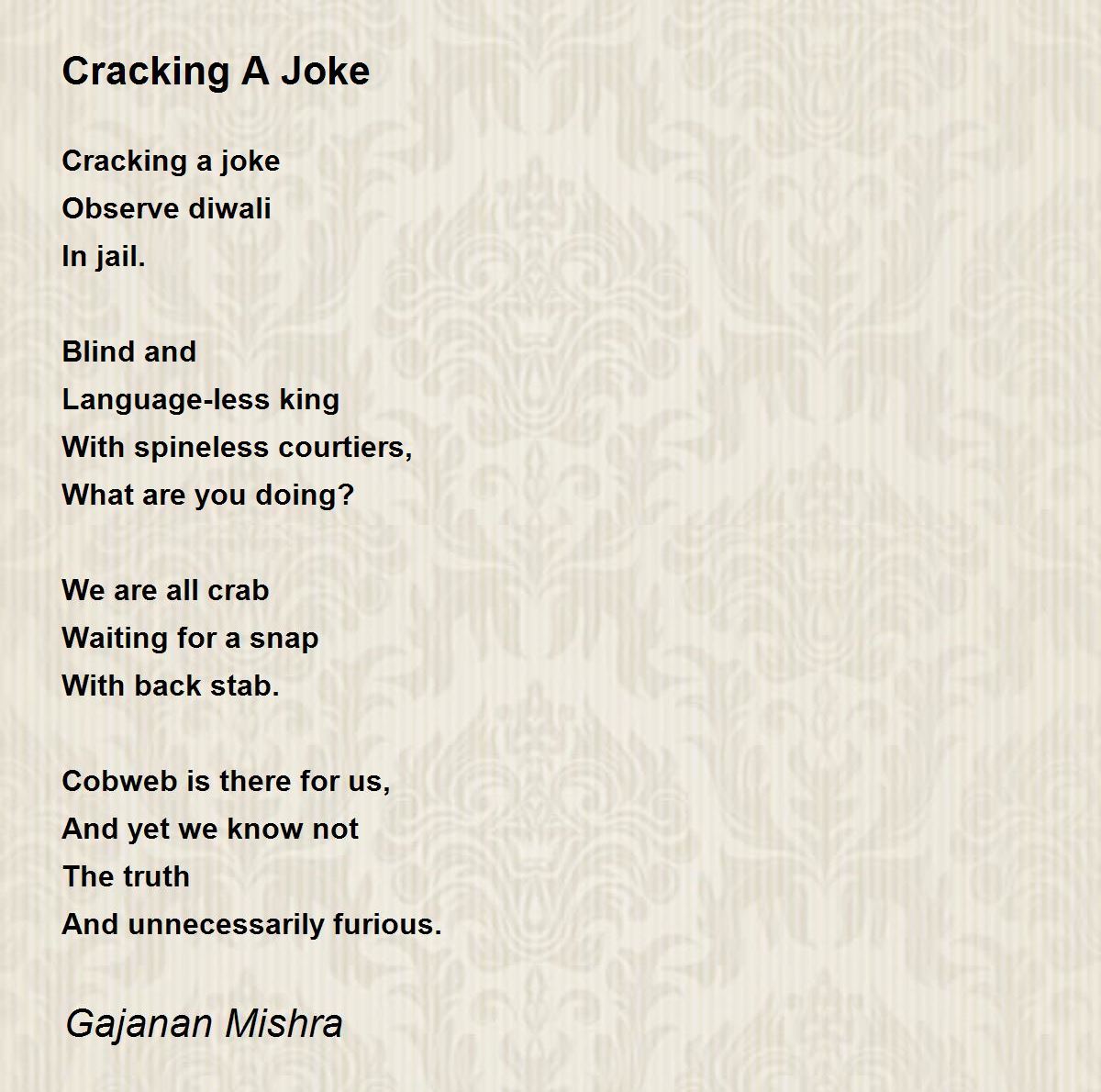 Cracking A Joke

Cracking a joke
Observe diwali
In jail.

Blind and
Language-less king
With spineless courtiers,
What are you doing?

We are all crab
Waiting for a snap
With back stab.

Cobweb is there for us,
And yet we know not
The truth
And unnecessarily furious.

Gajanan Mishra